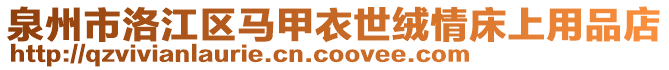 泉州市洛江区马甲衣世绒情床上用品店
http://qzvivianlaurie.cn.coovee.com